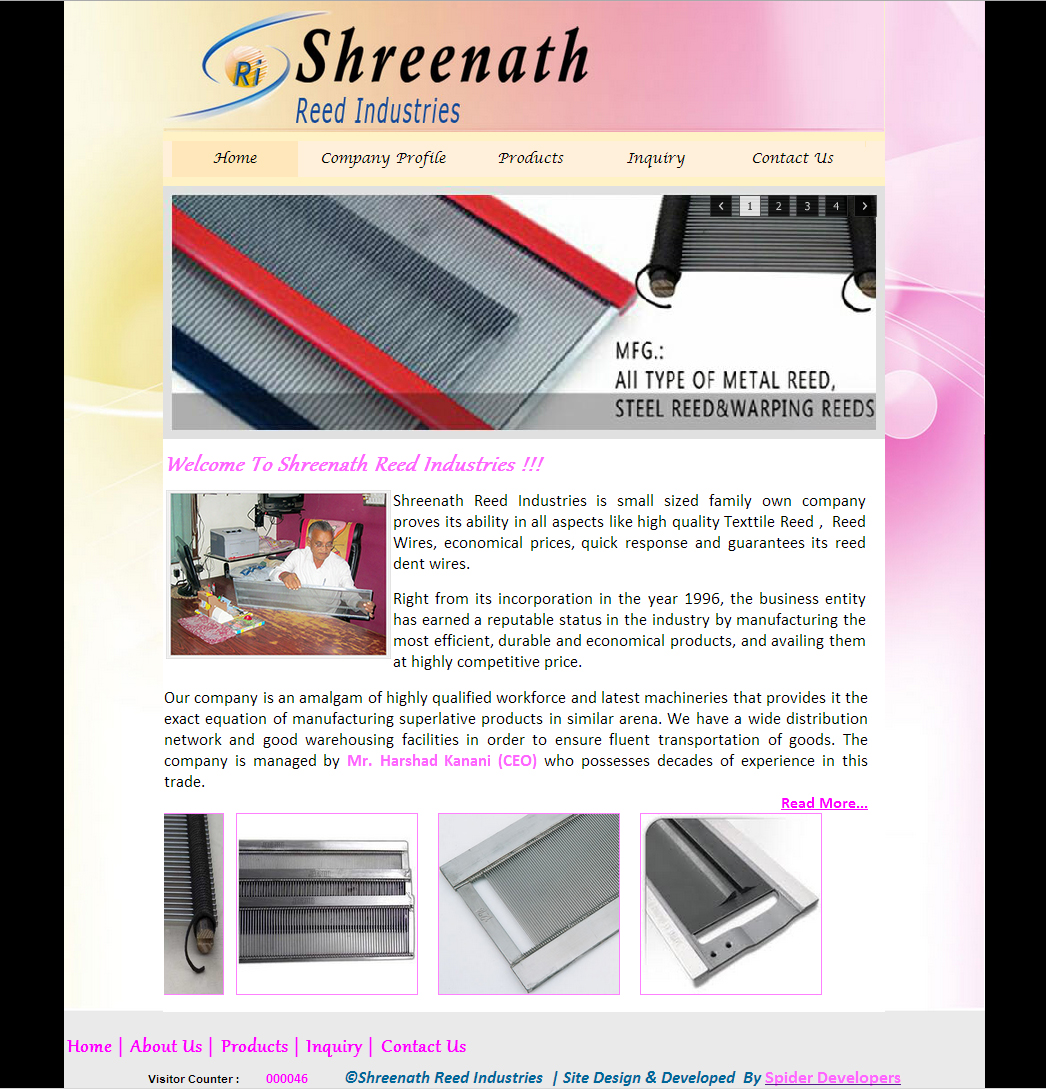 Ri Shreenath
Reed Industries

Home Company Profile Products Inquiry Contact Us

1 2 3 4

MFG.:
All TYPE OF METAL REED,
STEEL REED&WARPING REEDS

Welcome To Shreenath Reed Industries !!!

Shreenath Reed Industries is small sized family own company proves its ability in all aspects like high quality Texttile Reed , Reed Wires, economical prices, quick response and guarantees its reed dent wires.

Right from its incorporation in the year 1996, the business entity has earned a reputable status in the industry by manufacturing the most efficient, durable and economical products, and availing them at highly competitive price.

Our company is an amalgam of highly qualified workforce and latest machineries that provides it the exact equation of manufacturing superlative products in similar arena. We have a wide distribution network and good warehousing facilities in order to ensure fluent transportation of goods. The company is managed by Mr. Harshad Kanani (CEO) who possesses decades of experience in this trade.

Read More...

Home | About Us | Products | Inquiry | Contact Us

Visitor Counter : 000046 ©Shreenath Reed Industries | Site Design & Developed By Spider Developers